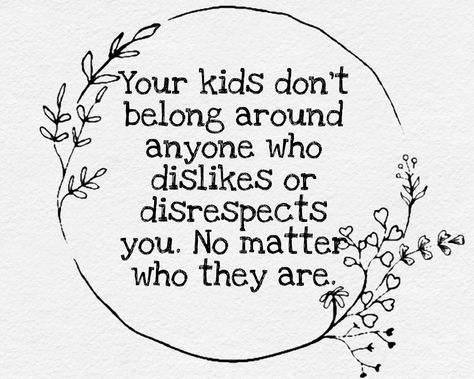 Your kids don't belong around anyone who dislikes or disrespects you. No matter who they are.